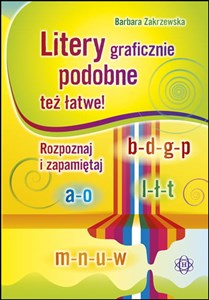 Barbara Zakrzewska

Litery graficznie podobne też łatwe!

Rozpoznaj i zapamiętaj

b-d-g-p

a-o

l-ł-t

m-n-u-w

H